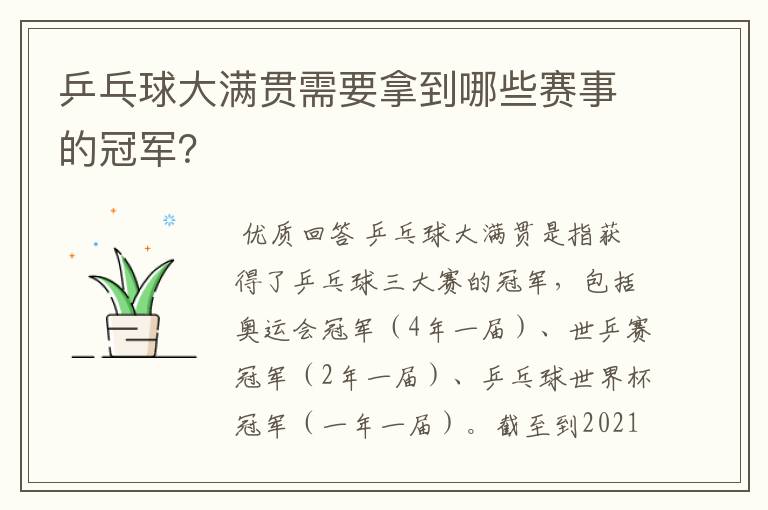 乒乓球大满贯需要拿到哪些赛事的冠军?

优质回答 乒乓球大满贯是指获得了乒乓球三大赛的冠军，包括奥运会冠军（4年一届）、世乒赛冠军（2年一届）、乒乓球世界杯冠军（一年一届）。截至到2021